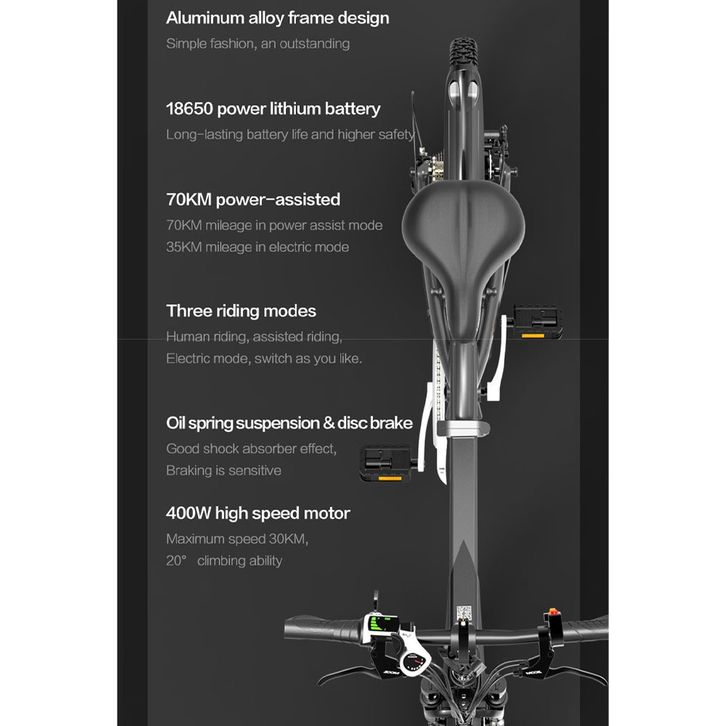 Aluminum alloy frame design
Simple fashion, an outstanding

18650 power lithium battery
Long-lasting battery life and higher safety

70KM power-assisted
70KM mileage in power assist mode
35KM mileage in electric mode

Three riding modes
Human riding, assisted riding,
Electric mode, switch as you like.

Oil spring suspension & disc brake
Good shock absorber effect,
Braking is sensitive

400W high speed motor
Maximum speed 30KM,
20° climbing ability